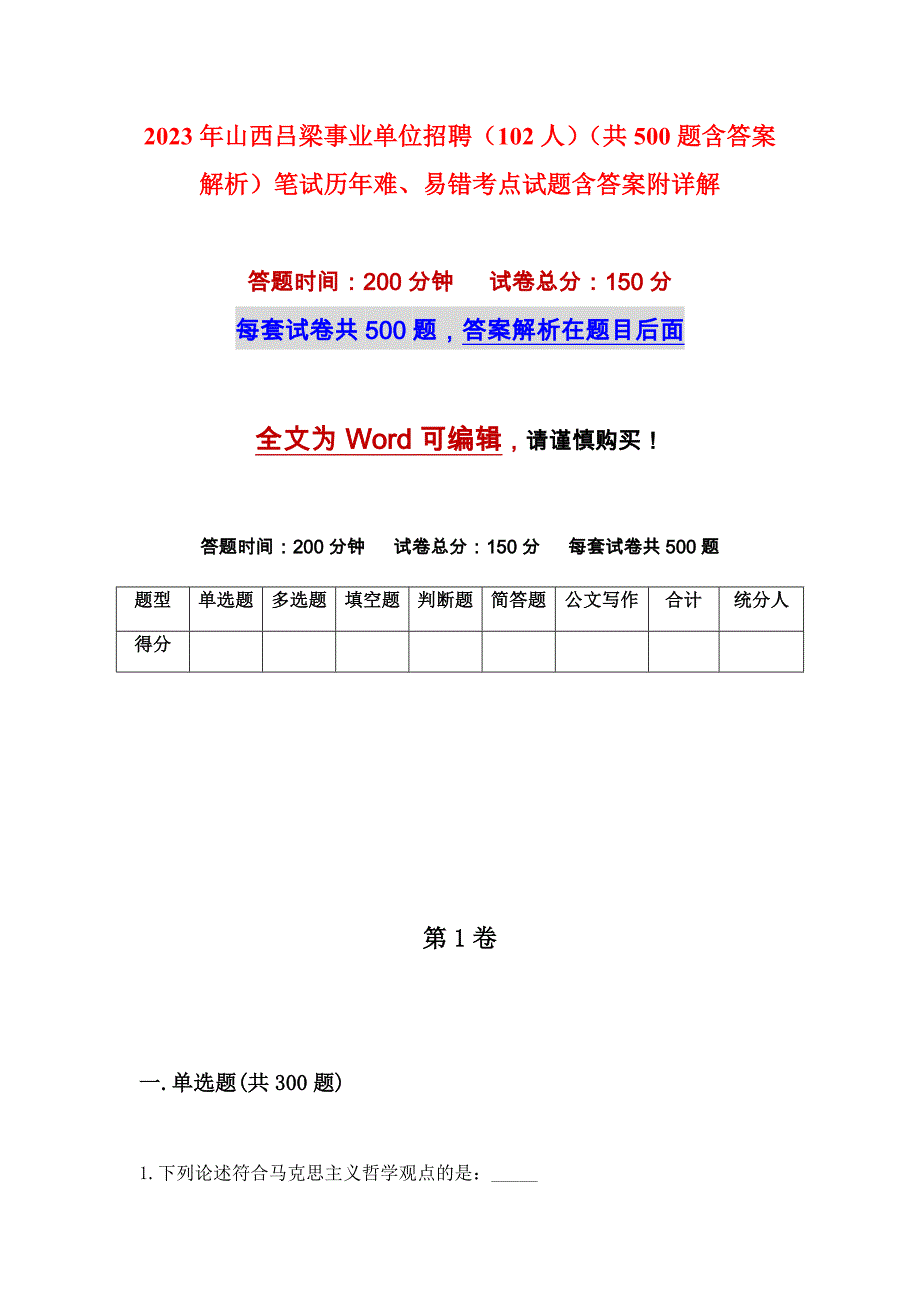 2023年山西吕梁事业单位招聘（102人）（共500题含答案解析）笔试历年难、易错考点试题含答案附详解

答题时间：200分钟　试卷总分：150分

每套试卷共500题，答案解析在题目后面

全文为Word可编辑，请谨慎购买！

答题时间：200分钟　试卷总分：150分　每套试卷共500题

| 题型 | 单选题 | 多选题 | 填空题 | 判断题 | 简答题 | 公文写作 | 合计 | 统分人 |
|---|---|---|---|---|---|---|---|---|
| 得分 | | | | | | | | |

第1卷

一.单选题(共300题)

1.下列论述符合马克思主义哲学观点的是：_____